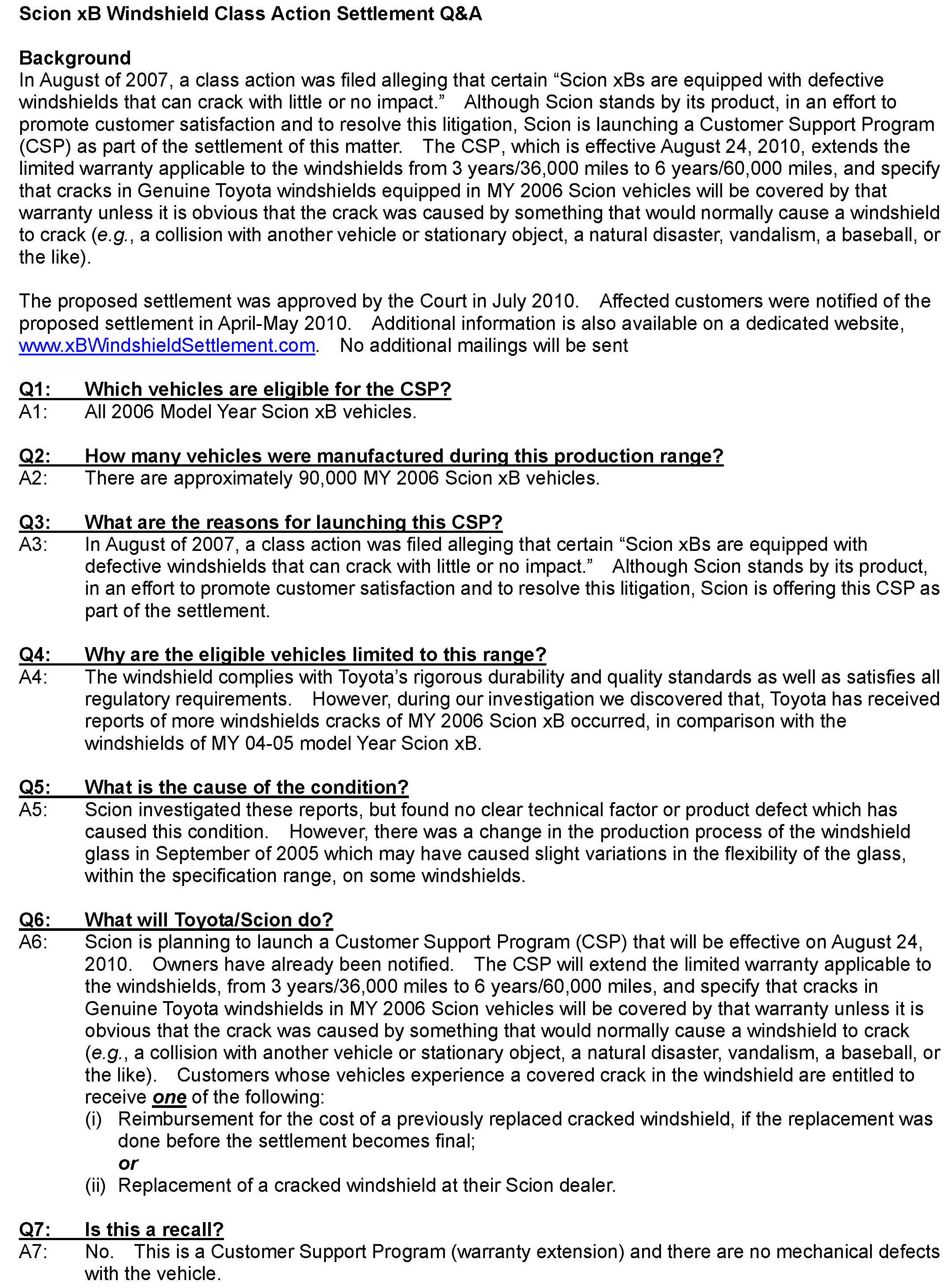 Scion xB Windshield Class Action Settlement Q&A

Background
In August of 2007, a class action was filed alleging that certain “Scion xBs are equipped with defective windshields that can crack with little or no impact.” Although Scion stands by its product, in an effort to promote customer satisfaction and to resolve this litigation, Scion is launching a Customer Support Program (CSP) as part of the settlement of this matter. The CSP, which is effective August 24, 2010, extends the limited warranty applicable to the windshields from 3 years/36,000 miles to 6 years/60,000 miles, and specify that cracks in Genuine Toyota windshields equipped in MY 2006 Scion vehicles will be covered by that warranty unless it is obvious that the crack was caused by something that would normally cause a windshield to crack (e.g., a collision with another vehicle or stationary object, a natural disaster, vandalism, a baseball, or the like).

The proposed settlement was approved by the Court in July 2010. Affected customers were notified of the proposed settlement in April-May 2010. Additional information is also available on a dedicated website, www.xBWindshieldSettlement.com. No additional mailings will be sent

Q1: Which vehicles are eligible for the CSP?
A1: All 2006 Model Year Scion xB vehicles.

Q2: How many vehicles were manufactured during this production range?
A2: There are approximately 90,000 MY 2006 Scion xB vehicles.

Q3: What are the reasons for launching this CSP?
A3: In August of 2007, a class action was filed alleging that certain “Scion xBs are equipped with defective windshields that can crack with little or no impact.” Although Scion stands by its product, in an effort to promote customer satisfaction and to resolve this litigation, Scion is offering this CSP as part of the settlement.

Q4: Why are the eligible vehicles limited to this range?
A4: The windshield complies with Toyota’s rigorous durability and quality standards as well as satisfies all regulatory requirements. However, during our investigation we discovered that, Toyota has received reports of more windshields cracks of MY 2006 Scion xB occurred, in comparison with the windshields of MY 04-05 model Year Scion xB.

Q5: What is the cause of the condition?
A5: Scion investigated these reports, but found no clear technical factor or product defect which has caused this condition. However, there was a change in the production process of the windshield glass in September of 2005 which may have caused slight variations in the flexibility of the glass, within the specification range, on some windshields.

Q6: What will Toyota/Scion do?
A6: Scion is planning to launch a Customer Support Program (CSP) that will be effective on August 24, 2010. Owners have already been notified. The CSP will extend the limited warranty applicable to the windshields, from 3 years/36,000 miles to 6 years/60,000 miles, and specify that cracks in Genuine Toyota windshields in MY 2006 Scion vehicles will be covered by that warranty unless it is obvious that the crack was caused by something that would normally cause a windshield to crack (e.g., a collision with another vehicle or stationary object, a natural disaster, vandalism, a baseball, or the like). Customers whose vehicles experience a covered crack in the windshield are entitled to receive one of the following:
(i) Reimbursement for the cost of a previously replaced cracked windshield, if the replacement was done before the settlement becomes final;
or
(ii) Replacement of a cracked windshield at their Scion dealer.

Q7: Is this a recall?
A7: No. This is a Customer Support Program (warranty extension) and there are no mechanical defects with the vehicle.